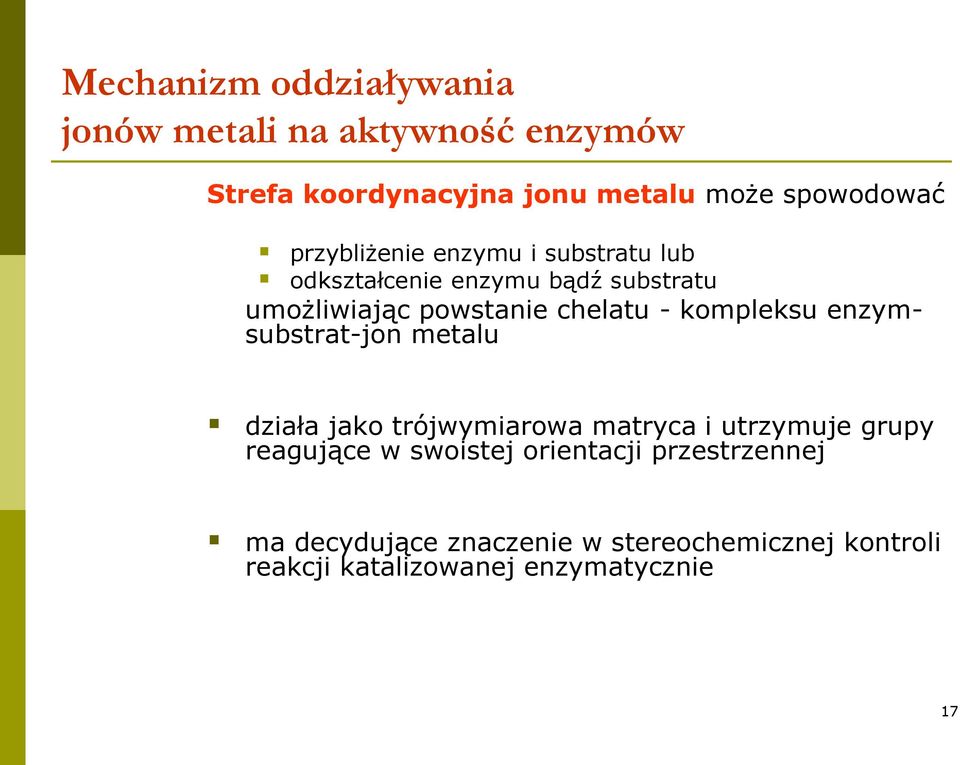 Mechanizm oddziaływania jonów metali na aktywność enzymów

Strefa koordynacyjna jonu metalu może spowodować

- przybliżenie enzymu i substratu lub
- odkształcenie enzymu bądź substratu

umożliwiając powstanie chelatu - kompleksu enzym-substrat-jon metalu

- działa jako trójwymiarowa matryca i utrzymuje grupy reagujące w swoistej orientacji przestrzennej

- ma decydujące znaczenie w stereochemicznej kontroli reakcji katalizowanej enzymatycznie

17